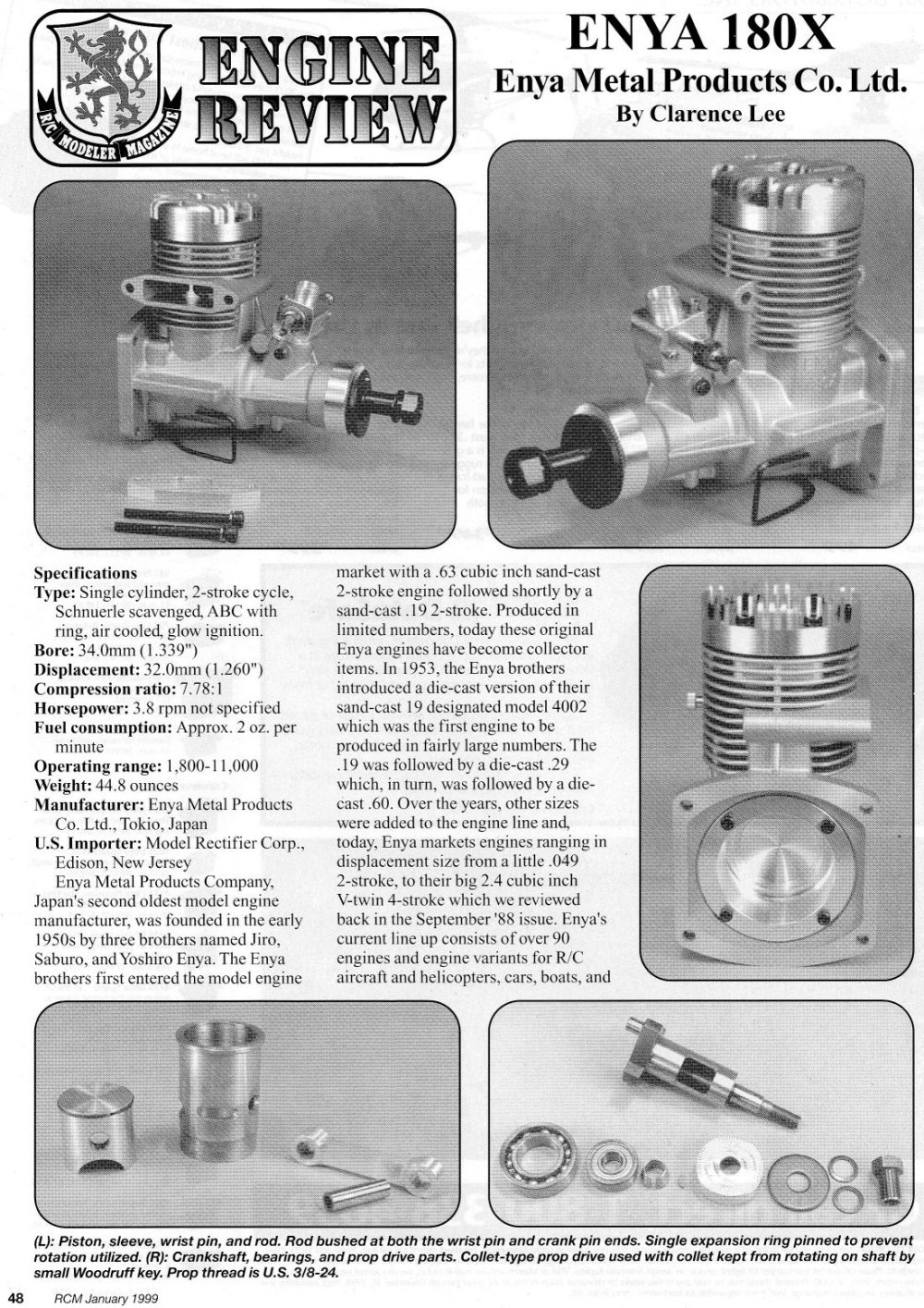 R/C MODELER MAGAZINE

ENGINE REVIEW

ENYA 180X
Enya Metal Products Co. Ltd.
By Clarence Lee

Specifications
Type: Single cylinder, 2-stroke cycle, Schnuerle scavenged, ABC with ring, air cooled, glow ignition.
Bore: 34.0mm (1.339")
Displacement: 32.0mm (1.260")
Compression ratio: 7.78:1
Horsepower: 3.8 rpm not specified
Fuel consumption: Approx. 2 oz. per minute
Operating range: 1,800-11,000
Weight: 44.8 ounces
Manufacturer: Enya Metal Products Co. Ltd., Tokio, Japan
U.S. Importer: Model Rectifier Corp., Edison, New Jersey

Enya Metal Products Company, Japan's second oldest model engine manufacturer, was founded in the early 1950s by three brothers named Jiro, Saburo, and Yoshiro Enya. The Enya brothers first entered the model engine market with a .63 cubic inch sand-cast 2-stroke engine followed shortly by a sand-cast .19 2-stroke. Produced in limited numbers, today these original Enya engines have become collector items. In 1953, the Enya brothers introduced a die-cast version of their sand-cast 19 designated model 4002 which was the first engine to be produced in fairly large numbers. The .19 was followed by a die-cast .29 which, in turn, was followed by a die-cast .60. Over the years, other sizes were added to the engine line and, today, Enya markets engines ranging in displacement size from a little .049 2-stroke, to their big 2.4 cubic inch V-twin 4-stroke which we reviewed back in the September '88 issue. Enya's current line up consists of over 90 engines and engine variants for R/C aircraft and helicopters, cars, boats, and

(L): Piston, sleeve, wrist pin, and rod. Rod bushed at both the wrist pin and crank pin ends. Single expansion ring pinned to prevent rotation utilized. (R): Crankshaft, bearings, and prop drive parts. Collet-type prop drive used with collet kept from rotating on shaft by small Woodruff key. Prop thread is U.S. 3/8-24.

48 RCM January 1999